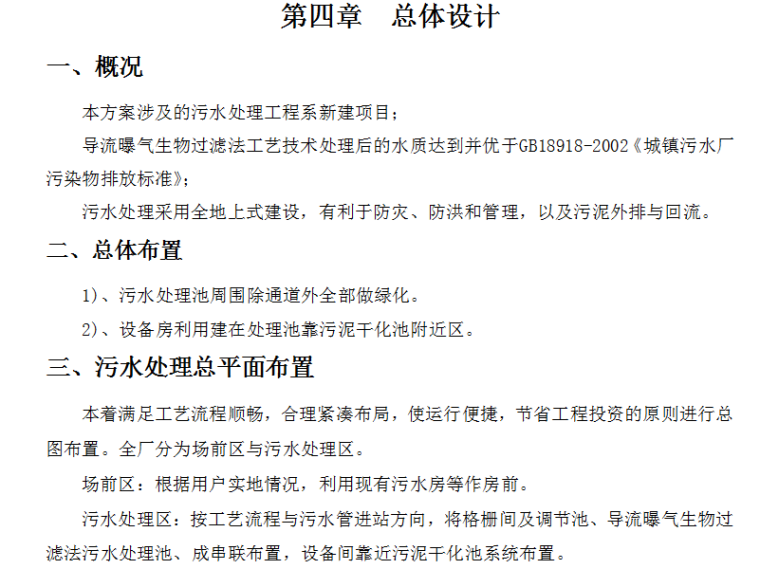 第四章　总体设计

一、概况

本方案涉及的污水处理工程系新建项目；

导流曝气生物过滤法工艺技术处理后的水质达到并优于GB18918-2002《城镇污水厂污染物排放标准》；

污水处理采用全地上式建设，有利于防灾、防洪和管理，以及污泥外排与回流。

二、总体布置

1)、污水处理池周围除通道外全部做绿化。

2)、设备房利用建在处理池靠污泥干化池附近区。

三、污水处理总平面布置

本着满足工艺流程顺畅，合理紧凑布局，使运行便捷，节省工程投资的原则进行总图布置。全厂分为场前区与污水处理区。

场前区：根据用户实地情况，利用现有污水房等作房前。

污水处理区：按工艺流程与污水管进站方向，将格栅间及调节池、导流曝气生物过滤法污水处理池、成串联布置，设备间靠近污泥干化池系统布置。